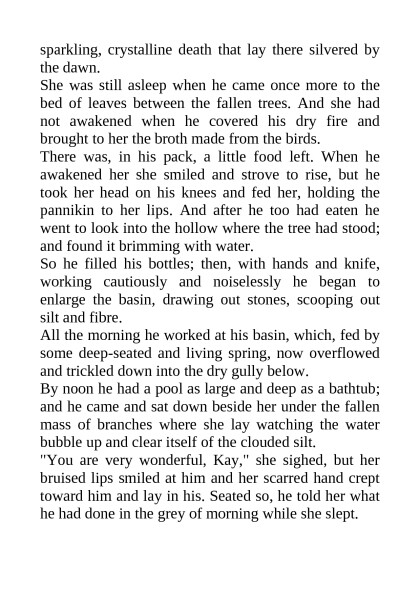 sparkling, crystalline death that lay there silvered by the dawn.

She was still asleep when he came once more to the bed of leaves between the fallen trees. And she had not awakened when he covered his dry fire and brought to her the broth made from the birds.

There was, in his pack, a little food left. When he awakened her she smiled and strove to rise, but he took her head on his knees and fed her, holding the pannikin to her lips. And after he too had eaten he went to look into the hollow where the tree had stood; and found it brimming with water.

So he filled his bottles; then, with hands and knife, working cautiously and noiselessly he began to enlarge the basin, drawing out stones, scooping out silt and fibre.

All the morning he worked at his basin, which, fed by some deep-seated and living spring, now overflowed and trickled down into the dry gully below.

By noon he had a pool as large and deep as a bathtub; and he came and sat down beside her under the fallen mass of branches where she lay watching the water bubble up and clear itself of the clouded silt.

"You are very wonderful, Kay," she sighed, but her bruised lips smiled at him and her scarred hand crept toward him and lay in his. Seated so, he told her what he had done in the grey of morning while she slept.